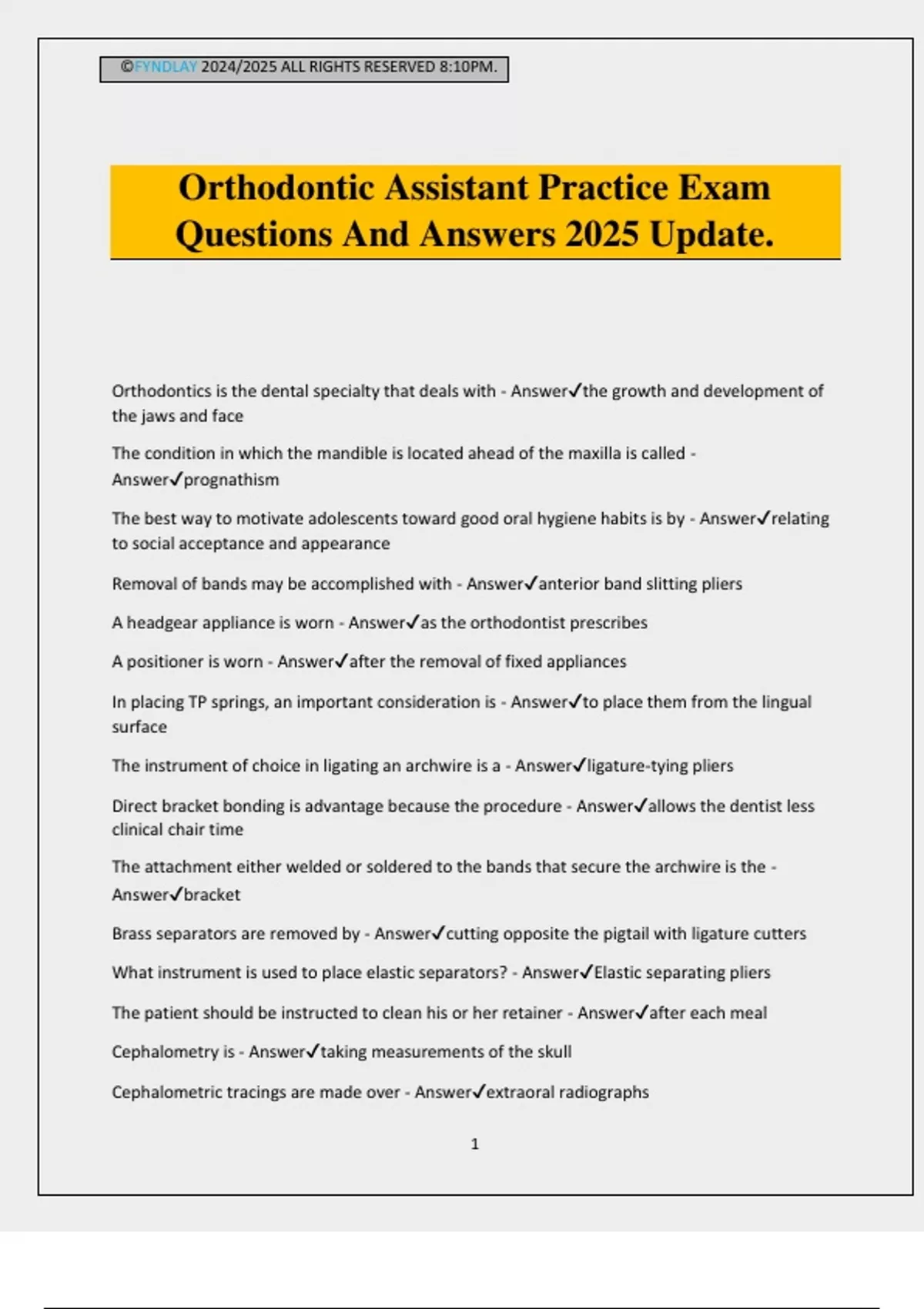 ©FYNDLAY 2024/2025 ALL RIGHTS RESERVED 8:10PM.

Orthodontic Assistant Practice Exam Questions And Answers 2025 Update.

Orthodontics is the dental specialty that deals with - Answer✓the growth and development of the jaws and face

The condition in which the mandible is located ahead of the maxilla is called - Answer✓prognathism

The best way to motivate adolescents toward good oral hygiene habits is by - Answer✓relating to social acceptance and appearance

Removal of bands may be accomplished with - Answer✓anterior band slitting pliers

A headgear appliance is worn - Answer✓as the orthodontist prescribes

A positioner is worn - Answer✓after the removal of fixed appliances

In placing TP springs, an important consideration is - Answer✓to place them from the lingual surface

The instrument of choice in ligating an archwire is a - Answer✓ligature-tying pliers

Direct bracket bonding is advantage because the procedure - Answer✓allows the dentist less clinical chair time

The attachment either welded or soldered to the bands that secure the archwire is the - Answer✓bracket

Brass separators are removed by - Answer✓cutting opposite the pigtail with ligature cutters

What instrument is used to place elastic separators? - Answer✓Elastic separating pliers

The patient should be instructed to clean his or her retainer - Answer✓after each meal

Cephalometry is - Answer✓taking measurements of the skull

Cephalometric tracings are made over - Answer✓extraoral radiographs

1